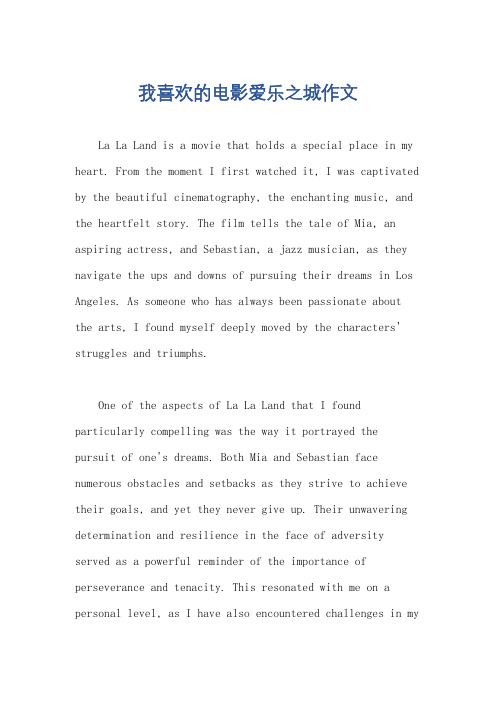 我喜欢的电影爱乐之城作文

La La Land is a movie that holds a special place in my heart. From the moment I first watched it, I was captivated by the beautiful cinematography, the enchanting music, and the heartfelt story. The film tells the tale of Mia, an aspiring actress, and Sebastian, a jazz musician, as they navigate the ups and downs of pursuing their dreams in Los Angeles. As someone who has always been passionate about the arts, I found myself deeply moved by the characters' struggles and triumphs.

One of the aspects of La La Land that I found particularly compelling was the way it portrayed the pursuit of one's dreams. Both Mia and Sebastian face numerous obstacles and setbacks as they strive to achieve their goals, and yet they never give up. Their unwavering determination and resilience in the face of adversity served as a powerful reminder of the importance of perseverance and tenacity. This resonated with me on a personal level, as I have also encountered challenges in my